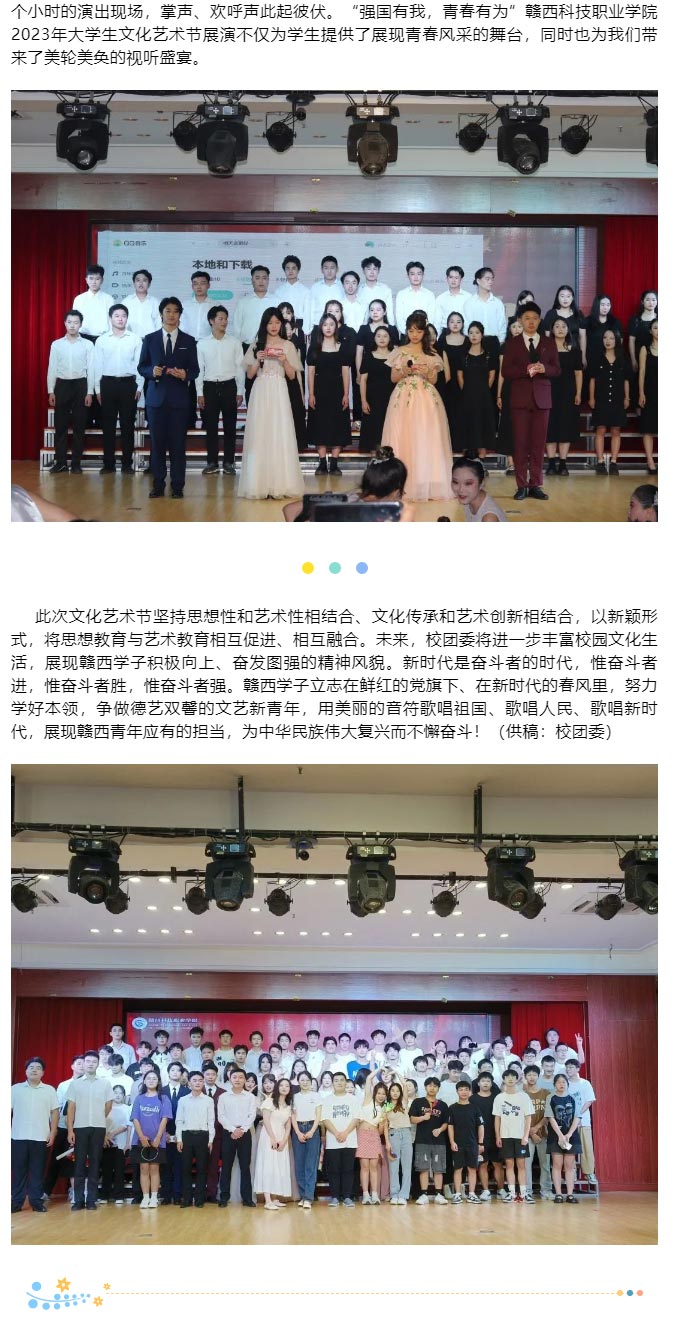 个小时的演出现场，掌声、欢呼声此起彼伏。“强国有我，青春有为”赣西科技职业学院2023年大学生文化艺术节展演不仅为学生提供了展现青春风采的舞台，同时也为我们带来了美轮美奂的视听盛宴。

本地和下载

此次文化艺术节坚持思想性和艺术性相结合、文化传承和艺术创新相结合，以新颖形式，将思想教育与艺术教育相互促进、相互融合。未来，校团委将进一步丰富校园文化生活，展现赣西学子积极向上、奋发图强的精神风貌。新时代是奋斗者的时代，惟奋斗者进，惟奋斗者胜，惟奋斗者强。赣西学子立志在鲜红的党旗下、在新时代的春风里，努力学好本领，争做德艺双馨的文艺新青年，用美丽的音符歌唱祖国、歌唱人民、歌唱新时代，展现赣西青年应有的担当，为中华民族伟大复兴而不懈奋斗！（供稿：校团委）